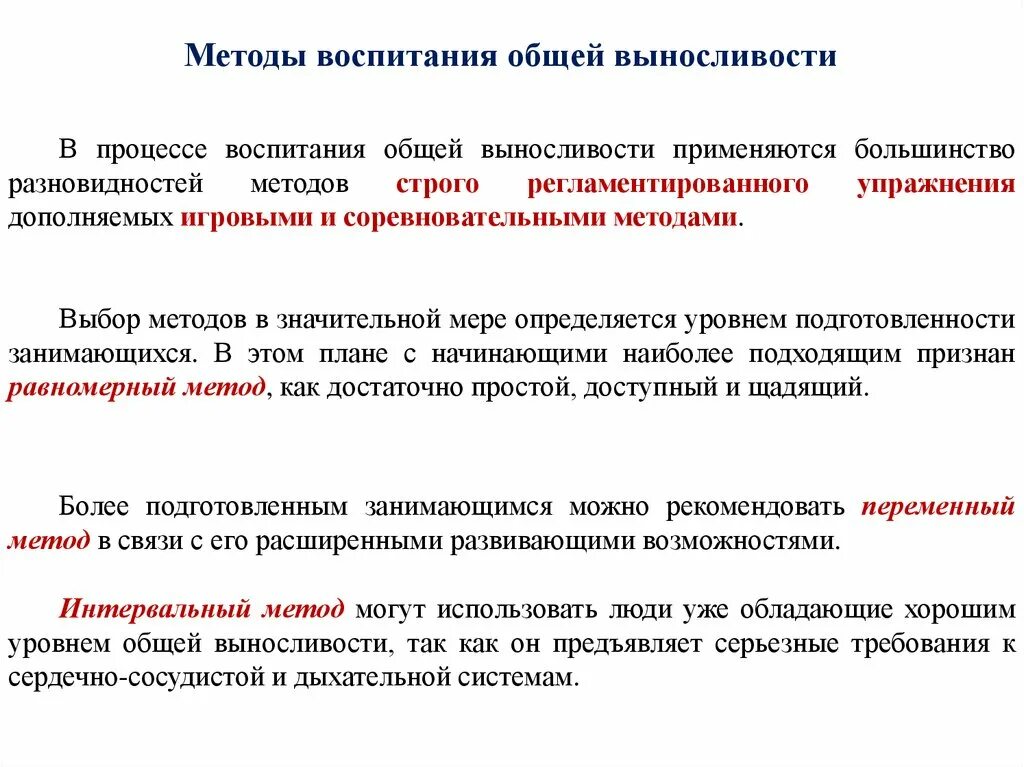 Методы воспитания общей выносливости

В процессе воспитания общей выносливости применяются большинство разновидностей методов строго регламентированного упражнения дополняемых игровыми и соревновательными методами.

Выбор методов в значительной мере определяется уровнем подготовленности занимающихся. В этом плане с начинающими наиболее подходящим признан равномерный метод, как достаточно простой, доступный и щадящий.

Более подготовленным занимающимся можно рекомендовать переменный метод в связи с его расширенными развивающими возможностями.

Интервальный метод могут использовать люди уже обладающие хорошим уровнем общей выносливости, так как он предъявляет серьезные требования к сердечно-сосудистой и дыхательной системам.